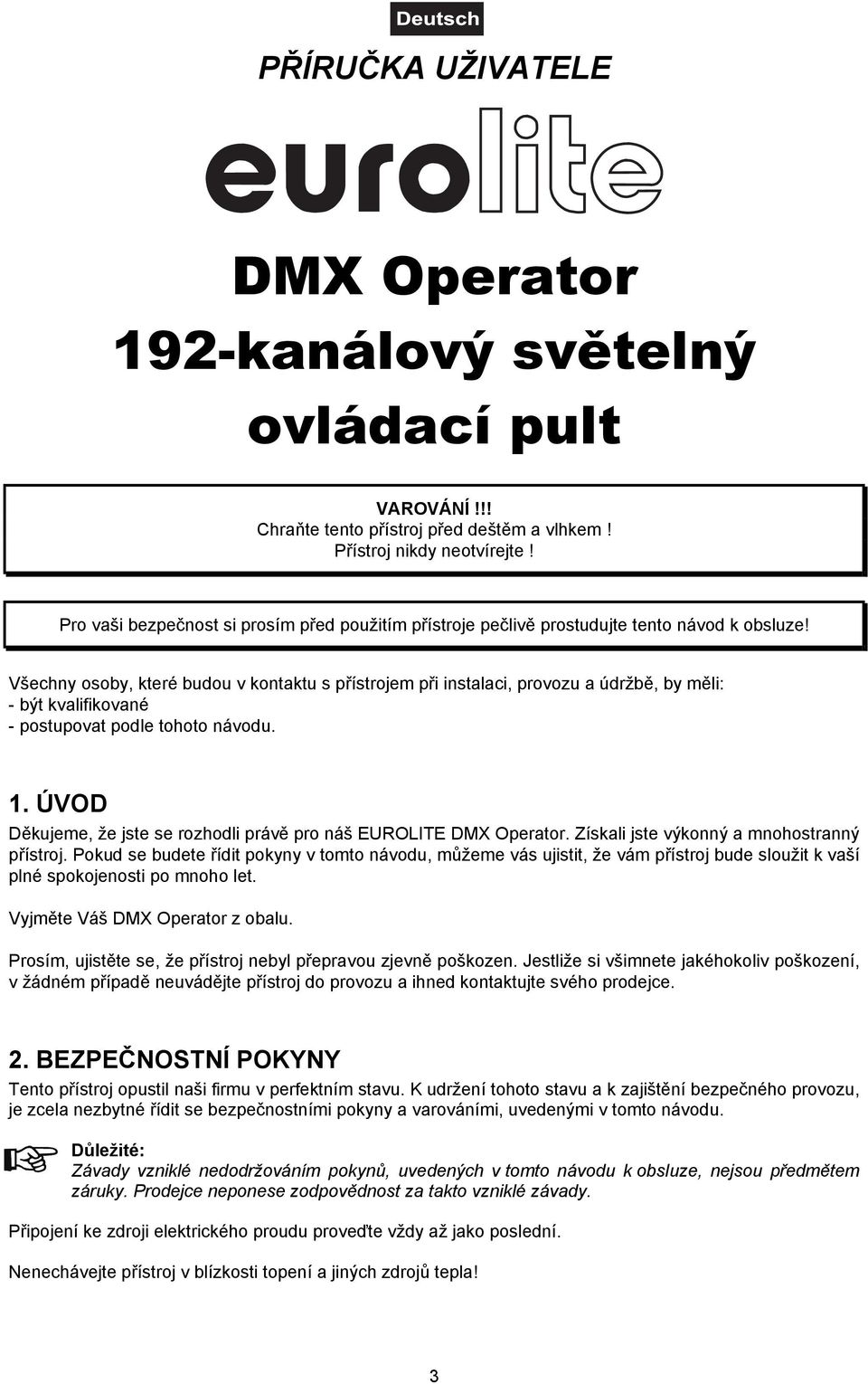 Deutsch

PŘÍRUČKA UŽIVATELE

eurolite

DMX Operator
192-kanálový světelný ovládací pult

VAROVÁNÍ !!!
Chraňte tento přístroj před deštěm a vlhkem !
Přístroj nikdy neotvírejte !

Pro vaši bezpečnost si prosím před použitím přístroje pečlivě prostudujte tento návod k obsluze!

Všechny osoby, které budou v kontaktu s přístrojem při instalaci, provozu a údržbě, by měli:
- být kvalifikované
- postupovat podle tohoto návodu.

1. ÚVOD
Děkujeme, že jste se rozhodli právě pro náš EUROLITE DMX Operator. Získali jste výkonný a mnohostranný přístroj. Pokud se budete řídit pokyny v tomto návodu, můžeme vás ujistit, že vám přístroj bude sloužit k vaší plné spokojenosti po mnoho let.

Vyjměte Váš DMX Operator z obalu.

Prosím, ujistěte se, že přístroj nebyl přepravou zjevně poškozen. Jestliže si všimnete jakéhokoliv poškození, v žádném případě neuvádějte přístroj do provozu a ihned kontaktujte svého prodejce.

2. BEZPEČNOSTNÍ POKYNY
Tento přístroj opustil naši firmu v perfektním stavu. K udržení tohoto stavu a k zajištění bezpečného provozu, je zcela nezbytné řídit se bezpečnostními pokyny a varováními, uvedenými v tomto návodu.

Důležité:
Závady vzniklé nedodržováním pokynů, uvedených v tomto návodu k obsluze, nejsou předmětem záruky. Prodejce neponese zodpovědnost za takto vzniklé závady.

Připojení ke zdroji elektrického proudu proveďte vždy až jako poslední.

Nenechávejte přístroj v blízkosti topení a jiných zdrojů tepla!

3